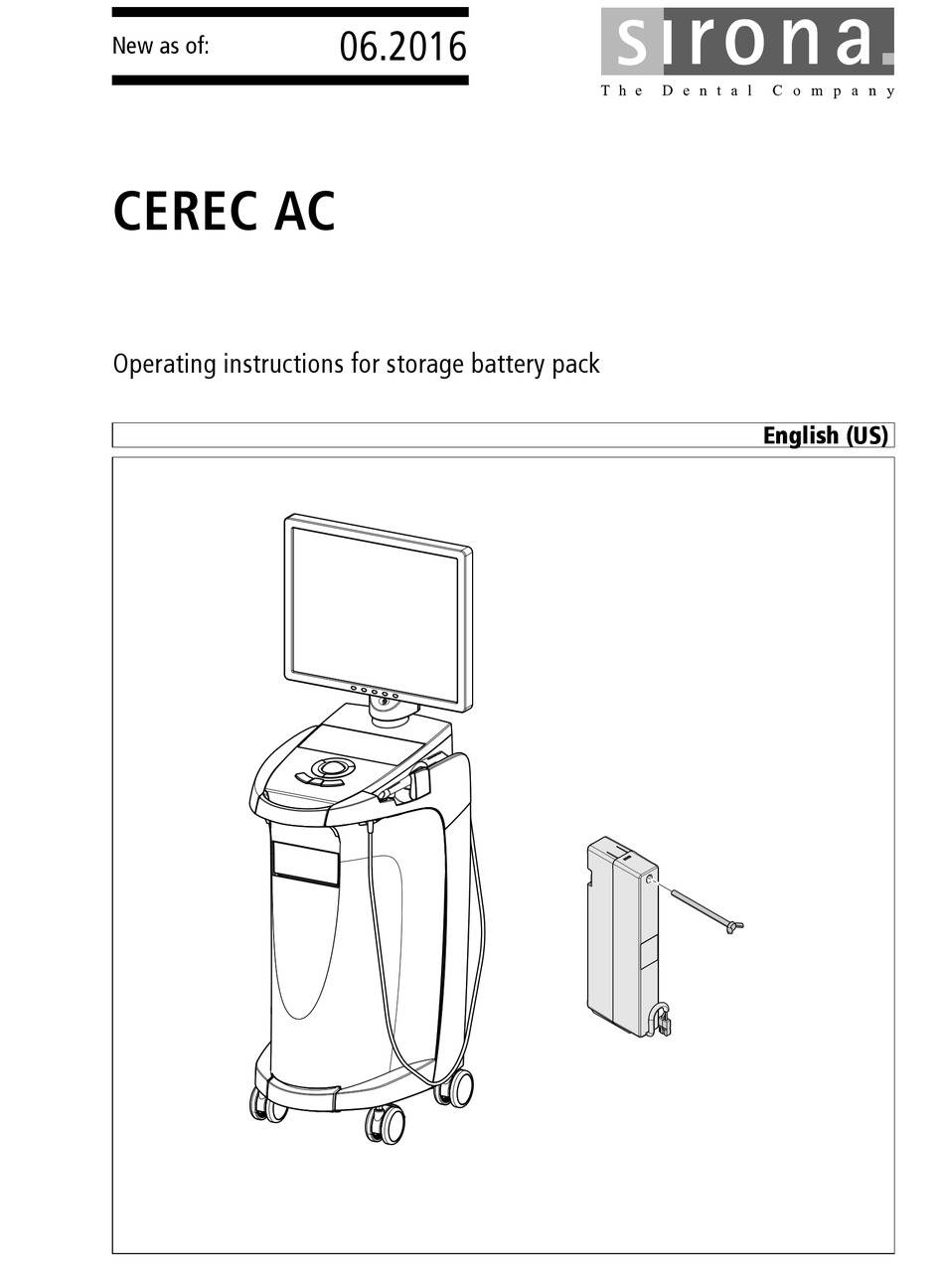 New as of: 06.2016

sirona.
The Dental Company

CEREC AC

Operating instructions for storage battery pack

English (US)